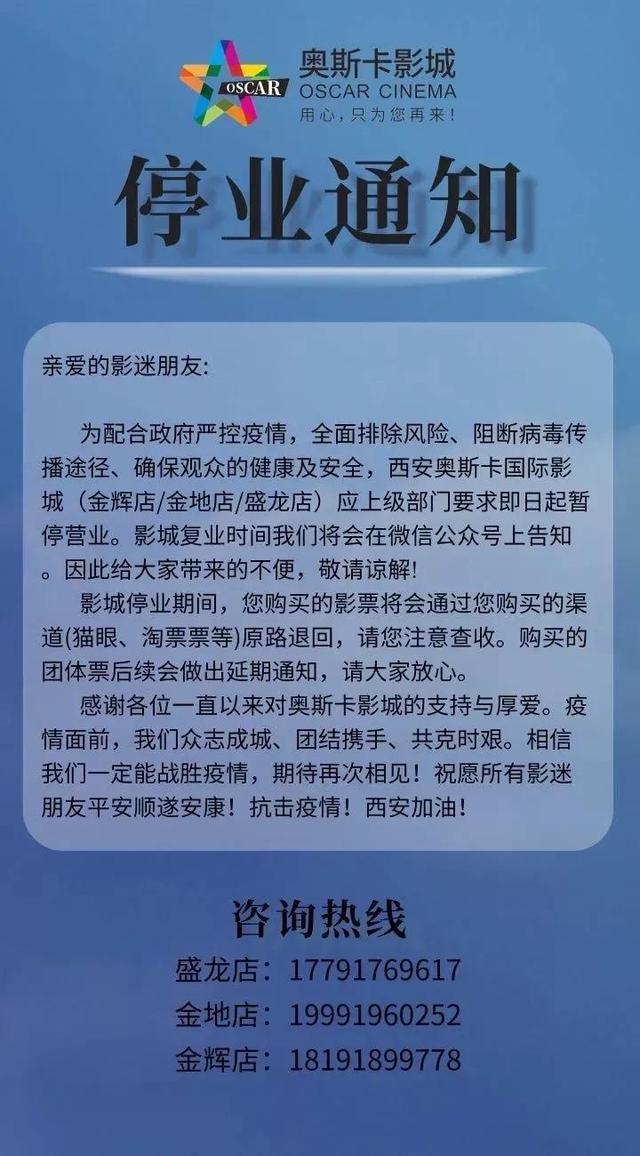 OSCAR
奥斯卡影城
OSCAR CINEMA
用心，只为您再来！

停业通知

亲爱的影迷朋友:

为配合政府严控疫情，全面排除风险、阻断病毒传播途径、确保观众的健康及安全，西安奥斯卡国际影城（金辉店/金地店/盛龙店）应上级部门要求即日起暂停营业。影城复业时间我们将会在微信公众号上告知。因此给大家带来的不便，敬请谅解!

影城停业期间，您购买的影票将会通过您购买的渠道(猫眼、淘票票等)原路退回，请您注意查收。购买的团体票后续会做出延期通知，请大家放心。

感谢各位一直以来对奥斯卡影城的支持与厚爱。疫情面前，我们众志成城、团结携手、共克时艰。相信我们一定能战胜疫情，期待再次相见！祝愿所有影迷朋友平安顺遂安康！抗击疫情！西安加油！

咨询热线
盛龙店：17791769617
金地店：19991960252
金辉店：18191899778